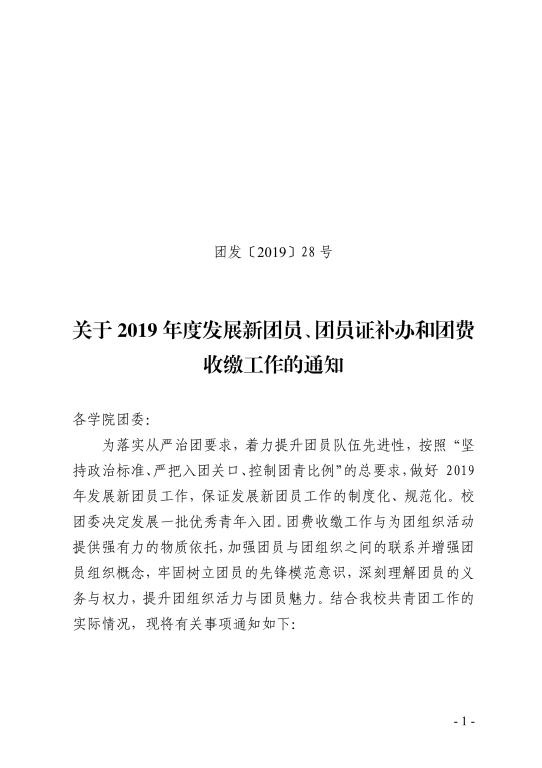 团发〔2019〕28 号

关于 2019 年度发展新团员、团员证补办和团费收缴工作的通知

各学院团委:

为落实从严治团要求，着力提升团员队伍先进性，按照“坚持政治标准、严把入团关口、控制团青比例”的总要求，做好 2019 年发展新团员工作，保证发展新团员工作的制度化、规范化。校团委决定发展一批优秀青年入团。团费收缴工作与为团组织活动提供强有力的物质依托，加强团员与团组织之间的联系并增强团员组织概念，牢固树立团员的先锋模范意识，深刻理解团员的义务与权力，提升团组织活力与团员魅力。结合我校共青团工作的实际情况，现将有关事项通知如下:

- 1 -